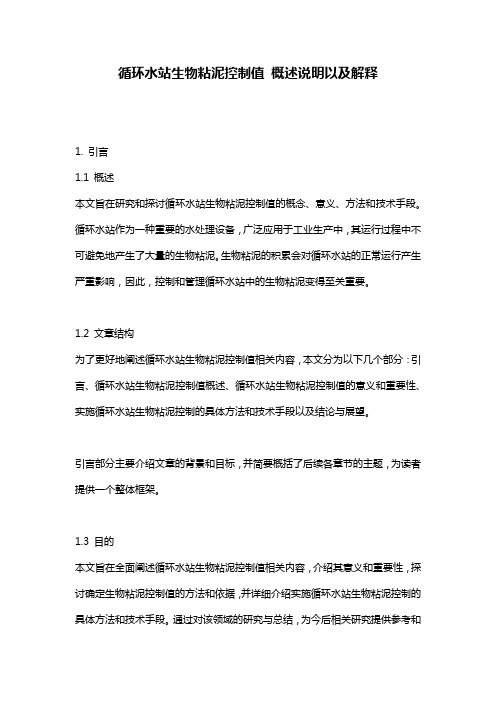 循环水站生物粘泥控制值 概述说明以及解释

1. 引言

1.1 概述

本文旨在研究和探讨循环水站生物粘泥控制值的概念、意义、方法和技术手段。循环水站作为一种重要的水处理设备，广泛应用于工业生产中，其运行过程中不可避免地产生了大量的生物粘泥。生物粘泥的积累会对循环水站的正常运行产生严重影响，因此，控制和管理循环水站中的生物粘泥变得至关重要。

1.2 文章结构

为了更好地阐述循环水站生物粘泥控制值相关内容，本文分为以下几个部分：引言、循环水站生物粘泥控制值概述、循环水站生物粘泥控制值的意义和重要性、实施循环水站生物粘泥控制的具体方法和技术手段以及结论与展望。

引言部分主要介绍文章的背景和目标，并简要概括了后续各章节的主题，为读者提供一个整体框架。

1.3 目的

本文旨在全面阐述循环水站生物粘泥控制值相关内容，介绍其意义和重要性，探讨确定生物粘泥控制值的方法和依据，并详细介绍实施循环水站生物粘泥控制的具体方法和技术手段。通过对该领域的研究与总结，为今后相关研究提供参考和